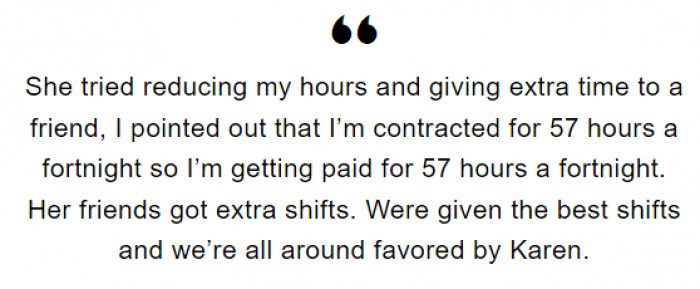 “

She tried reducing my hours and giving extra time to a friend, I pointed out that I’m contracted for 57 hours a fortnight so I’m getting paid for 57 hours a fortnight. Her friends got extra shifts. Were given the best shifts and we’re all around favored by Karen.